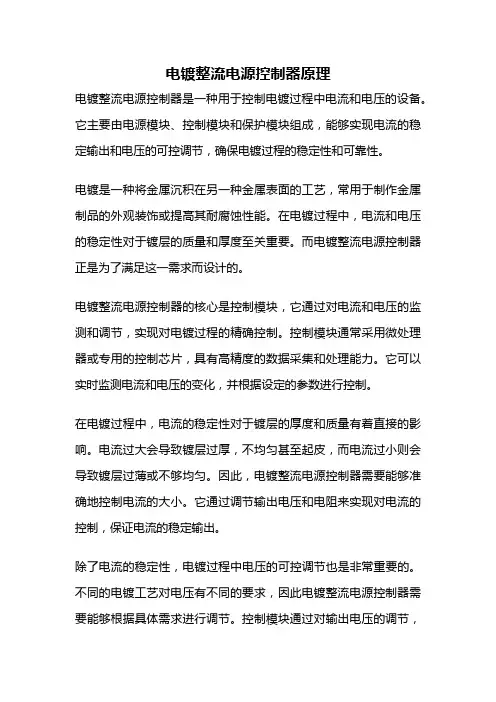 电镀整流电源控制器原理

电镀整流电源控制器是一种用于控制电镀过程中电流和电压的设备。它主要由电源模块、控制模块和保护模块组成，能够实现电流的稳定输出和电压的可控调节，确保电镀过程的稳定性和可靠性。

电镀是一种将金属沉积在另一种金属表面的工艺，常用于制作金属制品的外观装饰或提高其耐腐蚀性能。在电镀过程中，电流和电压的稳定性对于镀层的质量和厚度至关重要。而电镀整流电源控制器正是为了满足这一需求而设计的。

电镀整流电源控制器的核心是控制模块，它通过对电流和电压的监测和调节，实现对电镀过程的精确控制。控制模块通常采用微处理器或专用的控制芯片，具有高精度的数据采集和处理能力。它可以实时监测电流和电压的变化，并根据设定的参数进行控制。

在电镀过程中，电流的稳定性对于镀层的厚度和质量有着直接的影响。电流过大会导致镀层过厚，不均匀甚至起皮，而电流过小则会导致镀层过薄或不够均匀。因此，电镀整流电源控制器需要能够准确地控制电流的大小。它通过调节输出电压和电阻来实现对电流的控制，保证电流的稳定输出。

除了电流的稳定性，电镀过程中电压的可控调节也是非常重要的。不同的电镀工艺对电压有不同的要求，因此电镀整流电源控制器需要能够根据具体需求进行调节。控制模块通过对输出电压的调节，